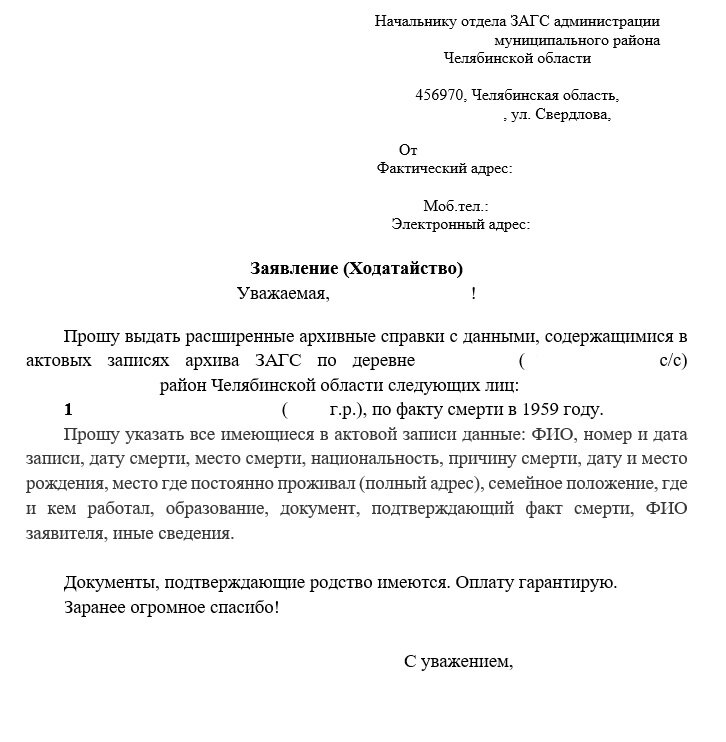 Начальнику отдела ЗАГС администрации
муниципального района
Челябинской области

456970, Челябинская область,
, ул. Свердлова,

От
Фактический адрес:

Моб.тел.:
Электронный адрес:

Заявление (Ходатайство)
Уважаемая, !

Прошу выдать расширенные архивные справки с данными, содержащимися в актовых записях архива ЗАГС по деревне ( с/с) район Челябинской области следующих лиц:
1 ( г.р.), по факту смерти в 1959 году.
Прошу указать все имеющиеся в актовой записи данные: ФИО, номер и дата записи, дату смерти, место смерти, национальность, причину смерти, дату и место рождения, место где постоянно проживал (полный адрес), семейное положение, где и кем работал, образование, документ, подтверждающий факт смерти, ФИО заявителя, иные сведения.

Документы, подтверждающие родство имеются. Оплату гарантирую.
Заранее огромное спасибо!

С уважением,